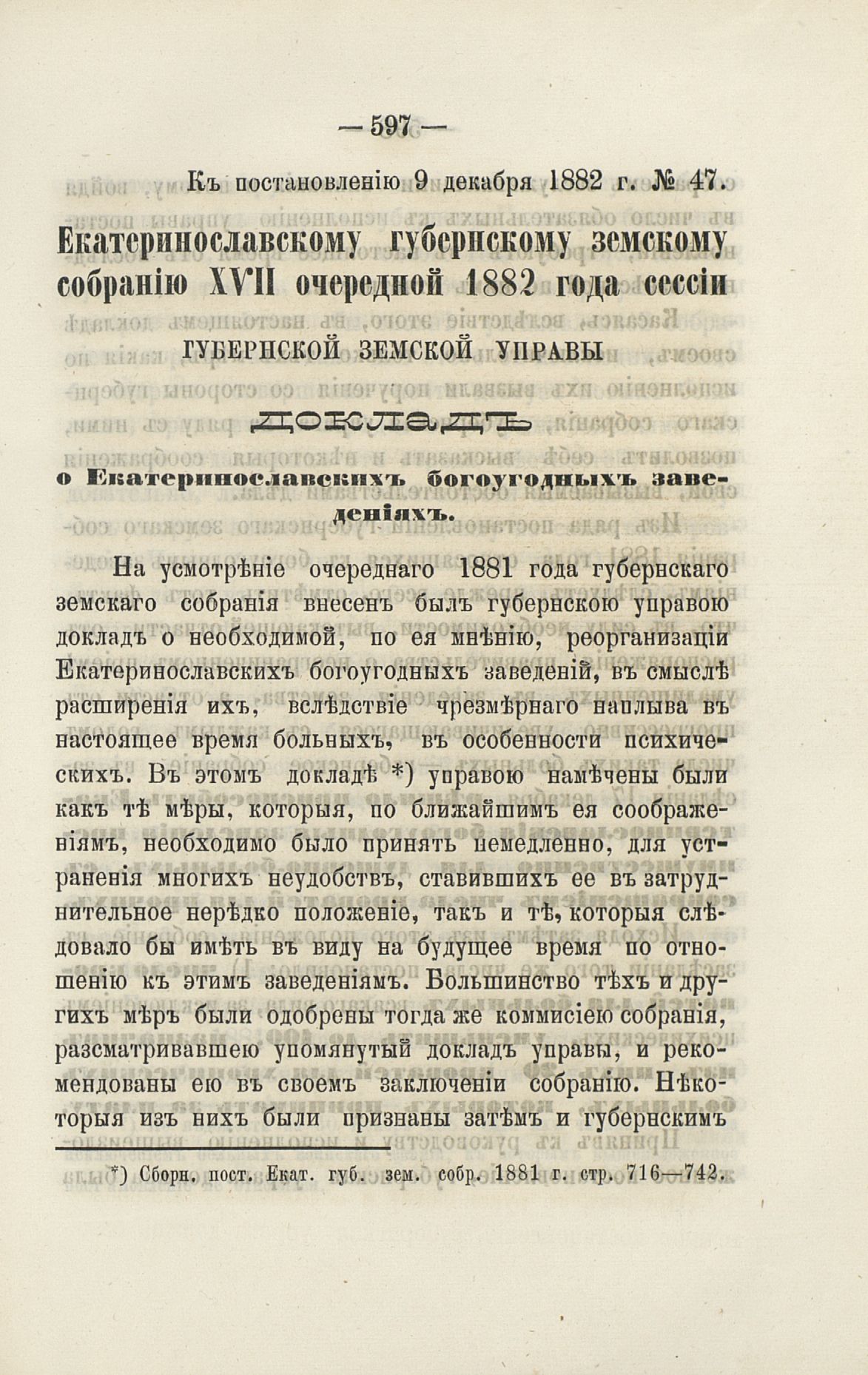 — 597 —

Къ постановленію 9 декабря 1882 г. № 47.

Екатеринославскому губернскому земскому собранію XVII очередной 1882 года сессіи

ГУБЕРНСКОЙ ЗЕМСКОЙ УПРАВЫ

ДОКЛАДЪ

о Екатеринославскихъ богоугодныхъ заведеніяхъ.

На усмотрѣніе очереднаго 1881 года губернскаго земскаго собранія внесенъ былъ губернскою управою докладъ о необходимой, по ея мнѣнію, реорганизаціи Екатеринославскихъ богоугодныхъ заведеній, въ смыслѣ расширенія ихъ, вслѣдствіе чрезмѣрнаго наплыва въ настоящее время больныхъ, въ особенности психическихъ. Въ этомъ докладѣ *) управою намѣчены были какъ тѣ мѣры, которыя, по ближайшимъ ея соображеніямъ, необходимо было принять немедленно, для устраненія многихъ неудобствъ, ставившихъ ее въ затруднительное нерѣдко положеніе, такъ и тѣ, которыя слѣдовало бы имѣть въ виду на будущее время по отношенію къ этимъ заведеніямъ. Большинство тѣхъ и другихъ мѣръ были одобрены тогда же коммисіею собранія, разсматривавшею упомянутый докладъ управы, и рекомендованы ею въ своемъ заключеніи собранію. Нѣкоторыя изъ нихъ были признаны затѣмъ и губернскимъ

*) Сборн. пост. Екат. губ. зем. собр. 1881 г. стр. 716—742.